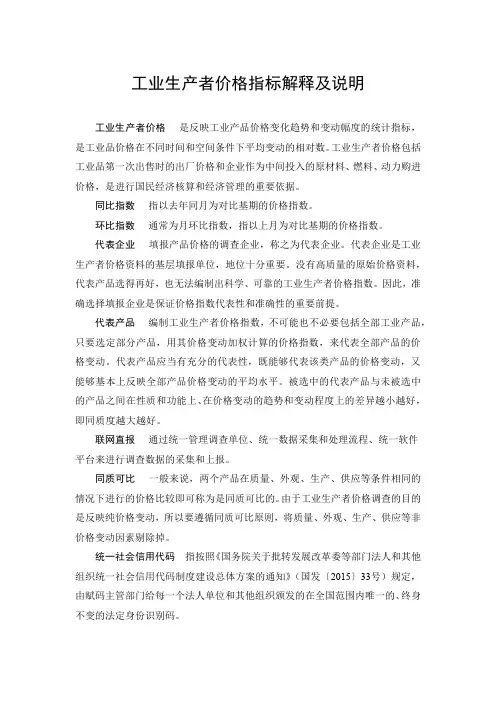 工业生产者价格指标解释及说明

工业生产者价格　是反映工业产品价格变化趋势和变动幅度的统计指标，是工业品价格在不同时间和空间条件下平均变动的相对数。工业生产者价格包括工业品第一次出售时的出厂价格和企业作为中间投入的原材料、燃料、动力购进价格，是进行国民经济核算和经济管理的重要依据。

同比指数　指以去年同月为对比基期的价格指数。

环比指数　通常为月环比指数，指以上月为对比基期的价格指数。

代表企业　填报产品价格的调查企业，称之为代表企业。代表企业是工业生产者价格资料的基层填报单位，地位十分重要。没有高质量的原始价格资料，代表产品选得再好，也无法编制出科学、可靠的工业生产者价格指数。因此，准确选择填报企业是保证价格指数代表性和准确性的重要前提。

代表产品　编制工业生产者价格指数，不可能也不必要包括全部工业产品，只要选定部分产品，用其价格变动加权计算的价格指数，来代表全部产品的价格变动。代表产品应当有充分的代表性，既能够代表该类产品的价格变动，又能够基本上反映全部产品价格变动的平均水平。被选中的代表产品与未被选中的产品之间在性质和功能上、在价格变动的趋势和变动程度上的差异越小越好，即同质度越大越好。

联网直报　通过统一管理调查单位、统一数据采集和处理流程、统一软件平台来进行调查数据的采集和上报。

同质可比　一般来说，两个产品在质量、外观、生产、供应等条件相同的情况下进行的价格比较即可称为是同质可比的。由于工业生产者价格调查的目的是反映纯价格变动，所以要遵循同质可比原则，将质量、外观、生产、供应等非价格变动因素剔除掉。

统一社会信用代码　指按照《国务院关于批转发展改革委等部门法人和其他组织统一社会信用代码制度建设总体方案的通知》（国发〔2015〕33号）规定，由赋码主管部门给每一个法人单位和其他组织颁发的在全国范围内唯一的、终身不变的法定身份识别码。